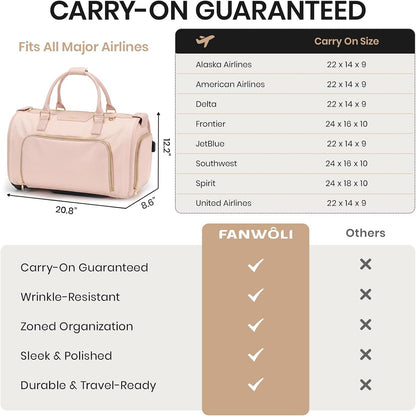 CARRY-ON GUARANTEED

Fits All Major Airlines

12.2"
20.8"
8.6"

| | Carry On Size |
|---|---|
| Alaska Airlines | 22 x 14 x 9 |
| American Airlines | 22 x 14 x 9 |
| Delta | 22 x 14 x 9 |
| Frontier | 24 x 16 x 10 |
| JetBlue | 22 x 14 x 9 |
| Southwest | 24 x 16 x 10 |
| Spirit | 24 x 18 x 10 |
| United Airlines | 22 x 14 x 9 |

| | FANWÔLI | Others |
|---|---|---|
| Carry-On Guaranteed | ✓ | ✕ |
| Wrinkle-Resistant | ✓ | ✕ |
| Zoned Organization | ✓ | ✕ |
| Sleek & Polished | ✓ | ✕ |
| Durable & Travel-Ready | ✓ | ✕ |